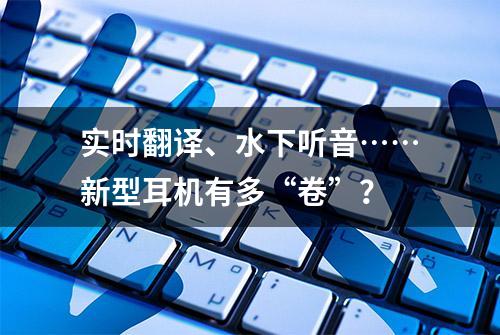 实时翻译、水下听音……
新型耳机有多“卷”？